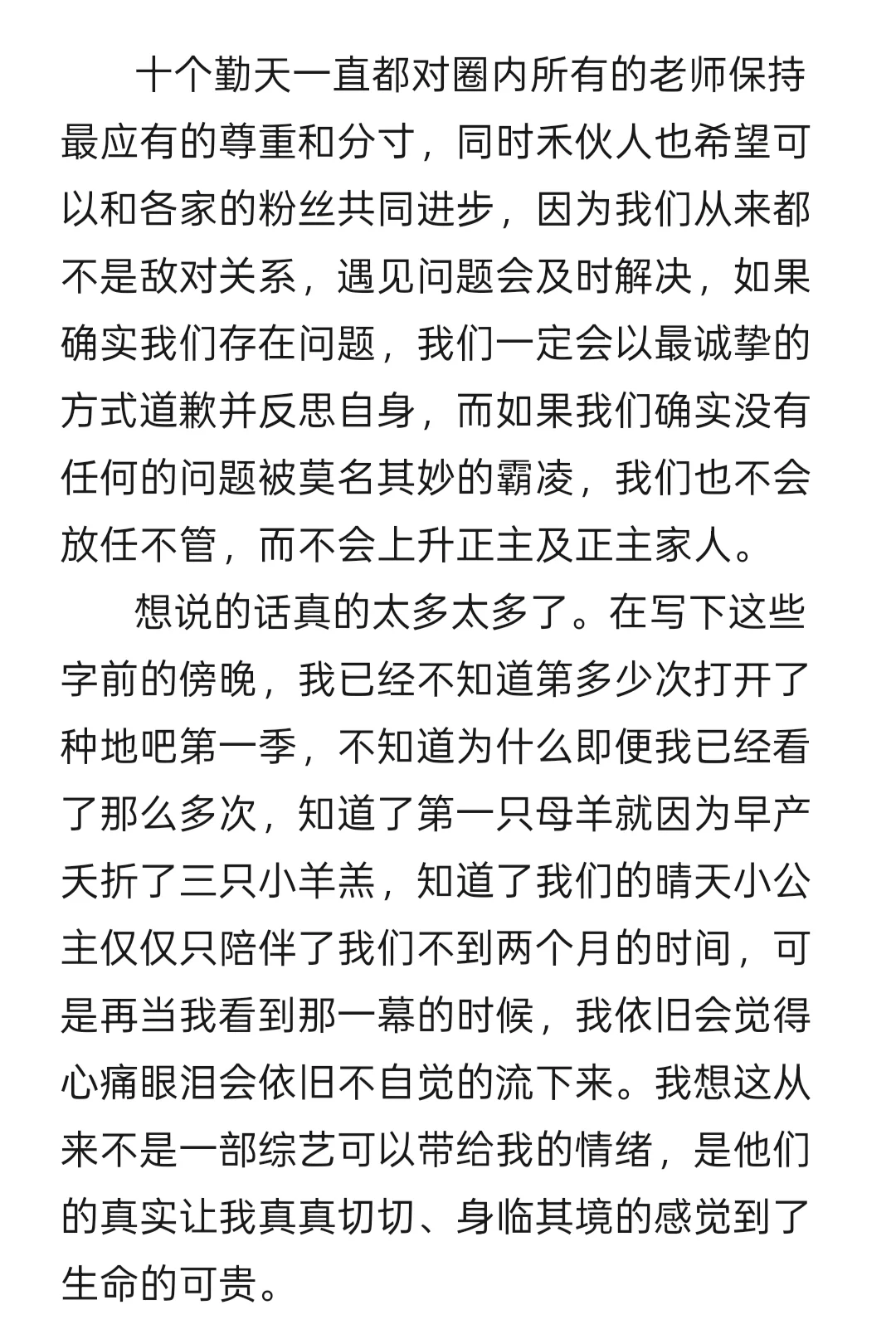 十个勤天一直都对圈内所有的老师保持最应有的尊重和分寸，同时禾伙人也希望可以和各家的粉丝共同进步，因为我们从来都不是敌对关系，遇见问题会及时解决，如果确实我们存在问题，我们一定会以最诚挚的方式道歉并反思自身，而如果我们确实没有任何的问题被莫名其妙的霸凌，我们也不会放任不管，而不会上升正主及正主家人。

想说的话真的太多太多了。在写下这些字前的傍晚，我已经不知道第多少次打开了种地吧第一季，不知道为什么即便我已经看了那么多次，知道了第一只母羊就因为早产夭折了三只小羊羔，知道了我们的晴天小公主仅仅只陪伴了我们不到两个月的时间，可是再当我看到那一幕的时候，我依旧会觉得心痛眼泪会依旧不自觉的流下来。我想这从来不是一部综艺可以带给我的情绪，是他们的真实让我真真切切、身临其境的感觉到了生命的可贵。